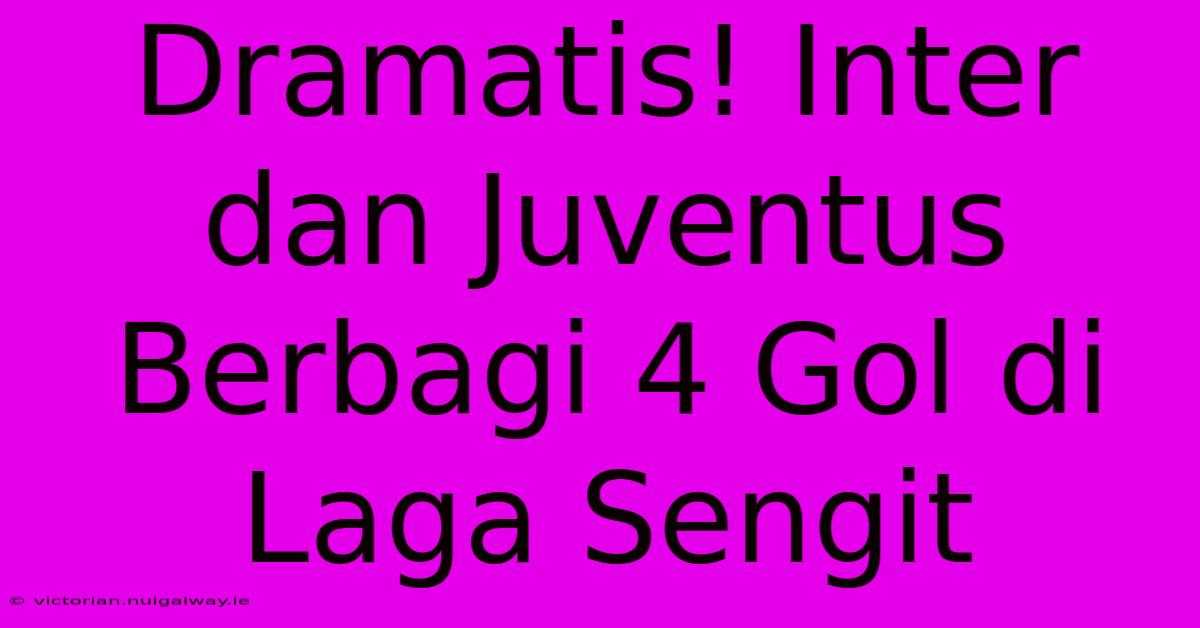 Dramatis! Inter dan Juventus Berbagi 4 Gol di Laga Sengit

© victorian.nuigalway.ie